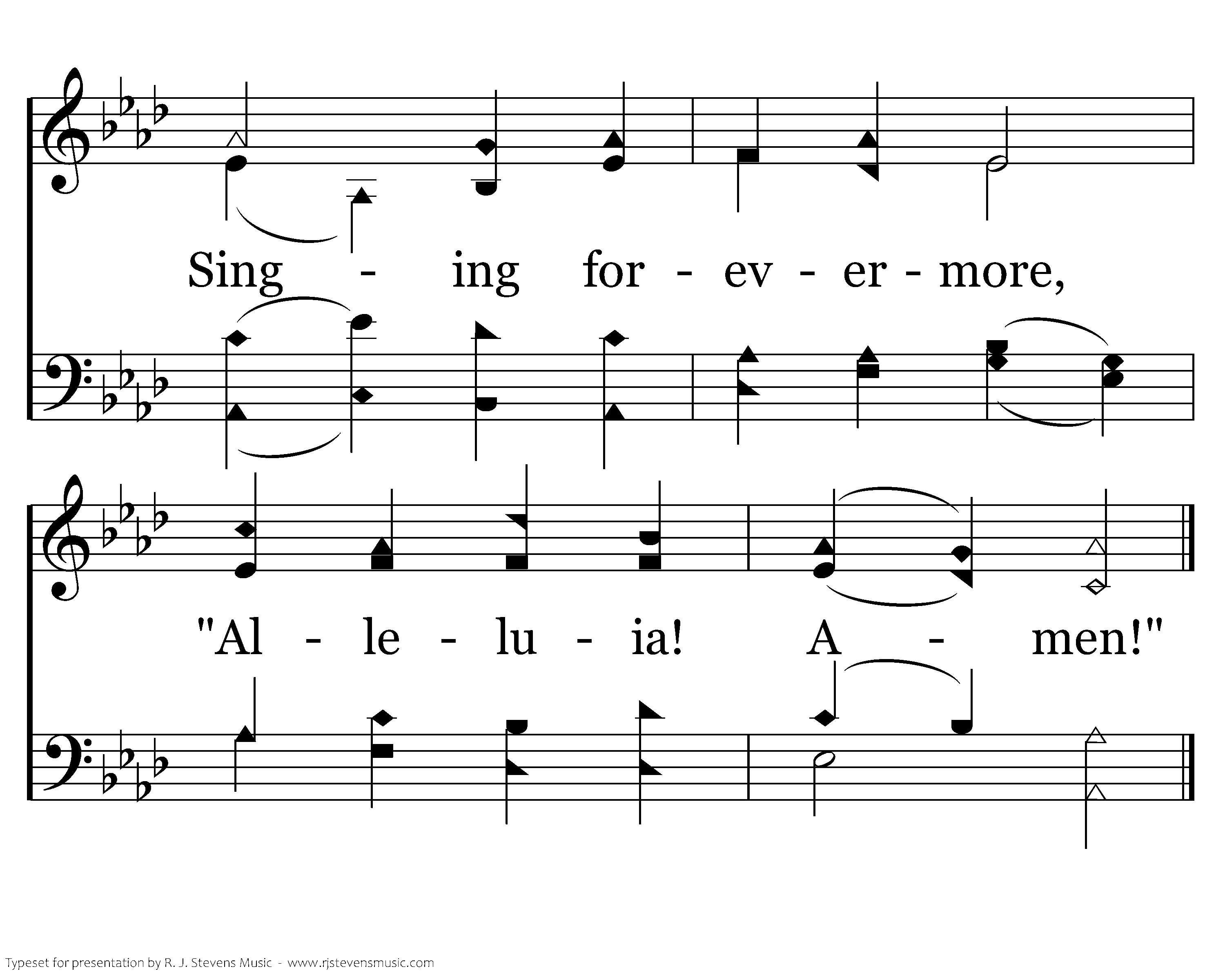 Sing - ing for - ev - er - more,

"Al - le - lu - ia! A - men!"

Typeset for presentation by R. J. Stevens Music - www.rjstevensmusic.com